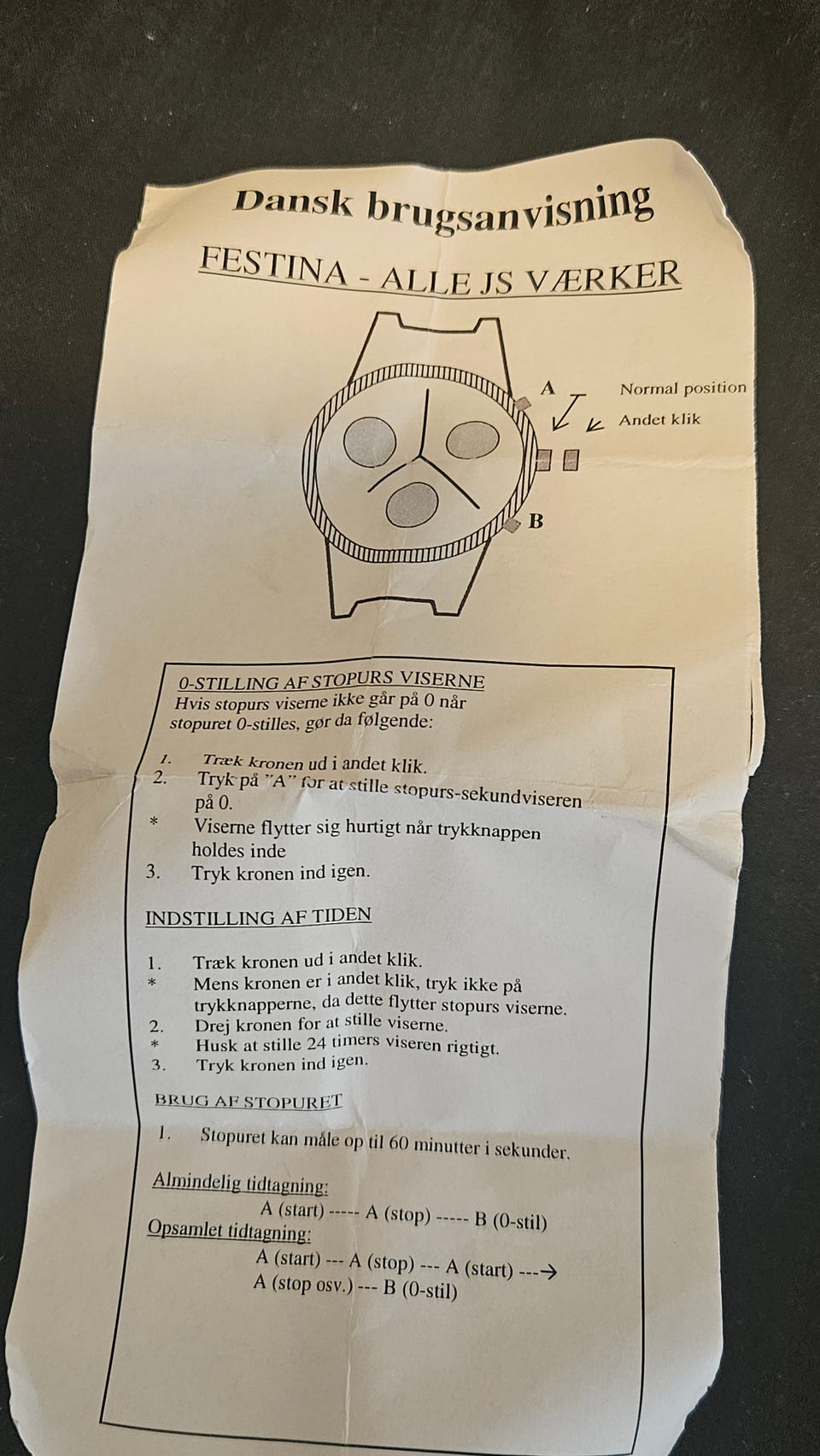 Dansk brugsanvisning

FESTINA - ALLE JS VÆRKER

A

Normal position

Andet klik

B

0-STILLING AF STOPURS VISERNE
Hvis stopurs viserne ikke går på 0 når stopuret 0-stilles, gør da følgende:

1. Træk kronen ud i andet klik.
2. Tryk på "A" for at stille stopurs-sekundviseren på 0.
* Viserne flytter sig hurtigt når trykknappen holdes inde
3. Tryk kronen ind igen.

INDSTILLING AF TIDEN

1. Træk kronen ud i andet klik.
* Mens kronen er i andet klik, tryk ikke på trykknapperne, da dette flytter stopurs viserne.
2. Drej kronen for at stille viserne.
* Husk at stille 24 timers viseren rigtigt.
3. Tryk kronen ind igen.

BRUG AF STOPURET

1. Stopuret kan måle op til 60 minutter i sekunder.

Almindelig tidtagning:
A (start) ----- A (stop) ----- B (0-stil)
Opsamlet tidtagning:
A (start) --- A (stop) --- A (start) ---→
A (stop osv.) --- B (0-stil)